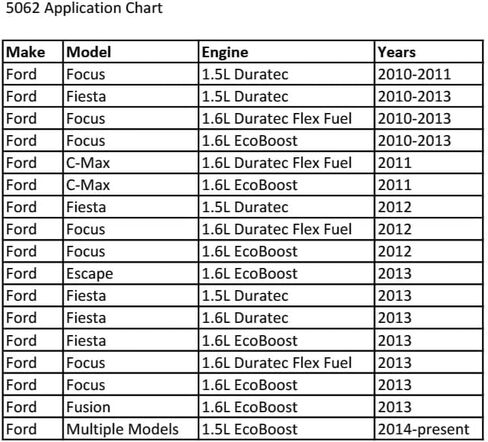 5062 Application Chart

| Make | Model | Engine | Years |
|---|---|---|---|
| Ford | Focus | 1.5L Duratec | 2010-2011 |
| Ford | Fiesta | 1.5L Duratec | 2010-2013 |
| Ford | Focus | 1.6L Duratec Flex Fuel | 2010-2013 |
| Ford | Focus | 1.6L EcoBoost | 2010-2013 |
| Ford | C-Max | 1.6L Duratec Flex Fuel | 2011 |
| Ford | C-Max | 1.6L EcoBoost | 2011 |
| Ford | Fiesta | 1.5L Duratec | 2012 |
| Ford | Focus | 1.6L Duratec Flex Fuel | 2012 |
| Ford | Focus | 1.6L EcoBoost | 2012 |
| Ford | Escape | 1.6L EcoBoost | 2013 |
| Ford | Fiesta | 1.5L Duratec | 2013 |
| Ford | Fiesta | 1.6L Duratec | 2013 |
| Ford | Fiesta | 1.6L EcoBoost | 2013 |
| Ford | Focus | 1.6L Duratec Flex Fuel | 2013 |
| Ford | Focus | 1.6L EcoBoost | 2013 |
| Ford | Fusion | 1.6L EcoBoost | 2013 |
| Ford | Multiple Models | 1.5L EcoBoost | 2014-present |